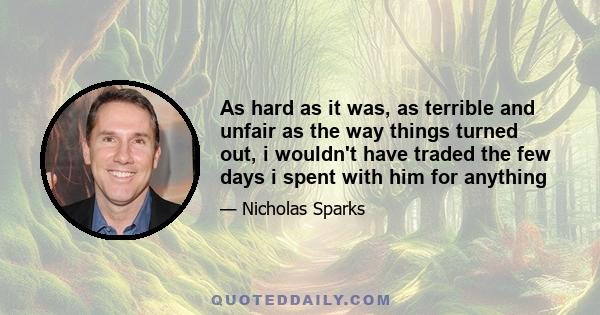 As hard as it was, as terrible and unfair as the way things turned out, i wouldn't have traded the few days i spent with him for anything

— Nicholas Sparks

QUOTEDDAILY.COM